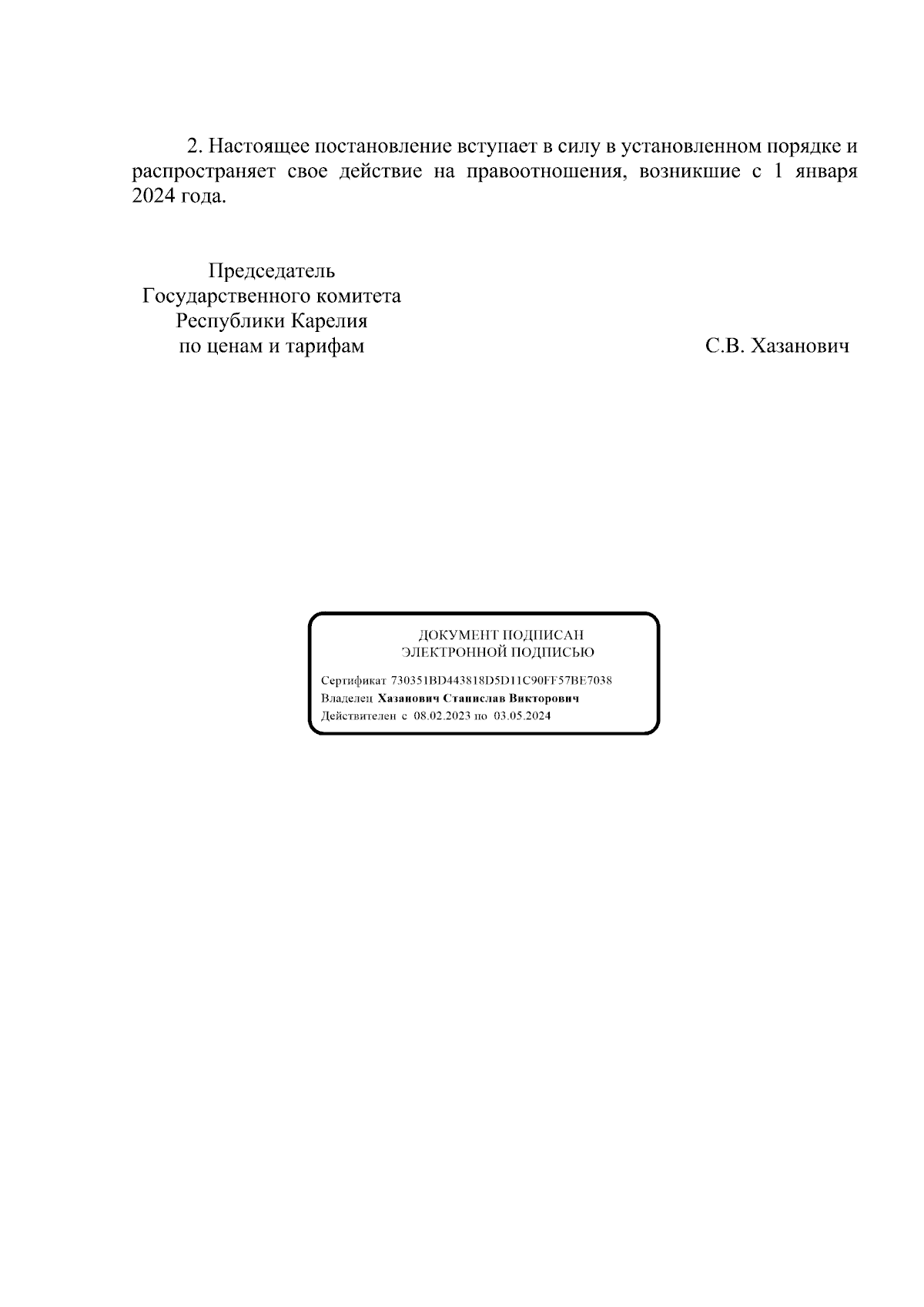 2. Настоящее постановление вступает в силу в установленном порядке и распространяет свое действие на правоотношения, возникшие с 1 января 2024 года.

Председатель
Государственного комитета
Республики Карелия
по ценам и тарифам

С.В. Хазанович

ДОКУМЕНТ ПОДПИСАН
ЭЛЕКТРОННОЙ ПОДПИСЬЮ

Сертификат 730351BD443818D5D11C90FF57BE7038
Владелец Хазанович Станислав Викторович
Действителен с 08.02.2023 по 03.05.2024